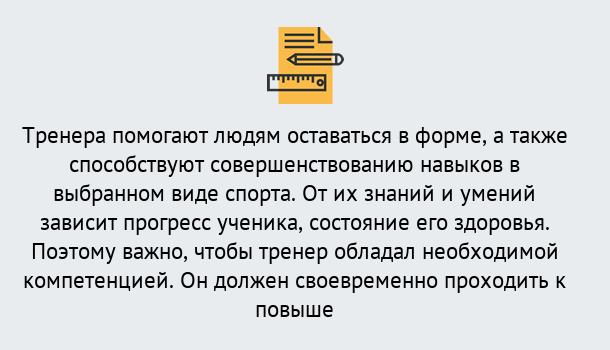 Тренера помогают людям оставаться в форме, а также способствуют совершенствованию навыков в выбранном виде спорта. От их знаний и умений зависит прогресс ученика, состояние его здоровья. Поэтому важно, чтобы тренер обладал необходимой компетенцией. Он должен своевременно проходить к повыше